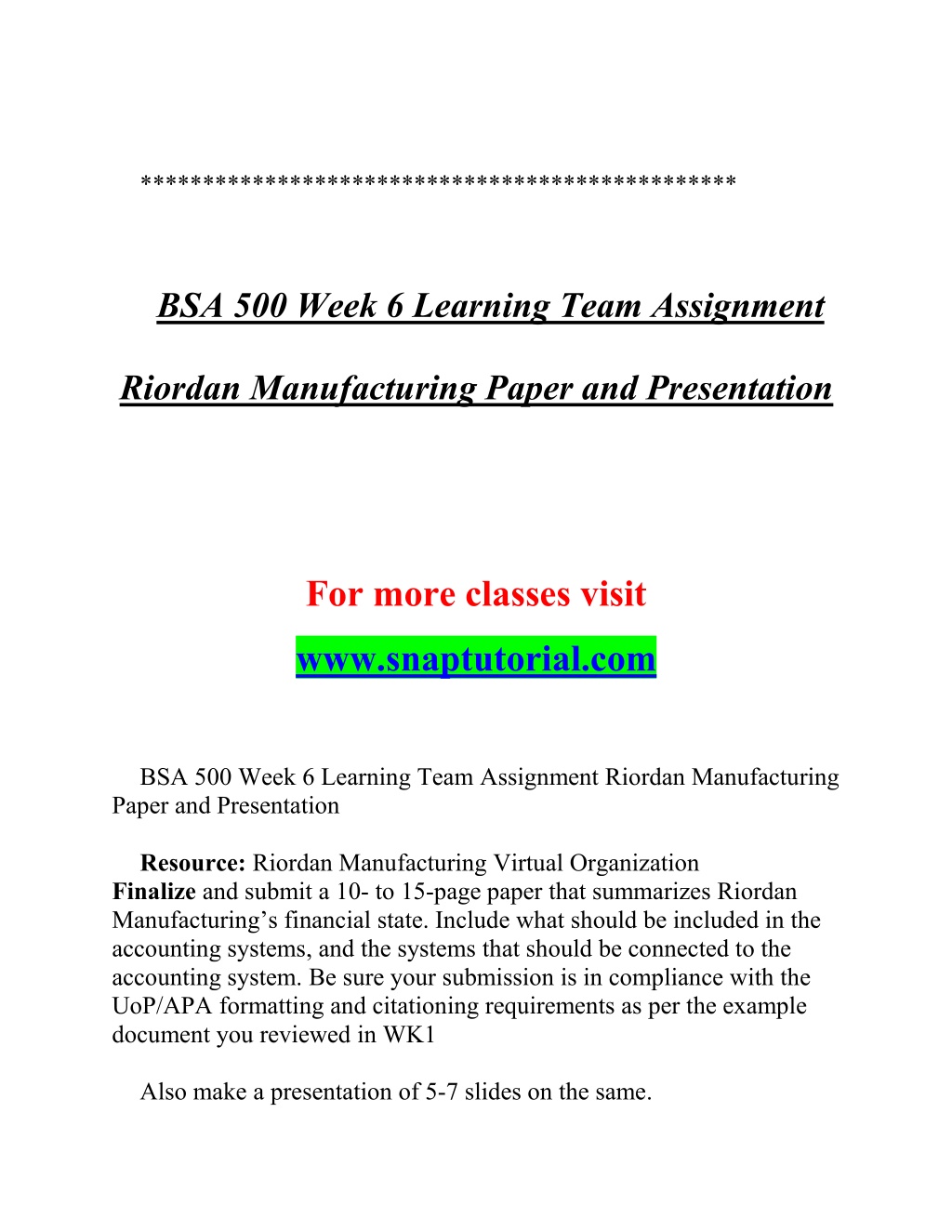 **********************************************

BSA 500 Week 6 Learning Team Assignment

Riordan Manufacturing Paper and Presentation

For more classes visit

www.snaptutorial.com

BSA 500 Week 6 Learning Team Assignment Riordan Manufacturing Paper and Presentation

Resource: Riordan Manufacturing Virtual Organization
Finalize and submit a 10- to 15-page paper that summarizes Riordan Manufacturing's financial state. Include what should be included in the accounting systems, and the systems that should be connected to the accounting system. Be sure your submission is in compliance with the UoP/APA formatting and citationing requirements as per the example document you reviewed in WK1

Also make a presentation of 5-7 slides on the same.